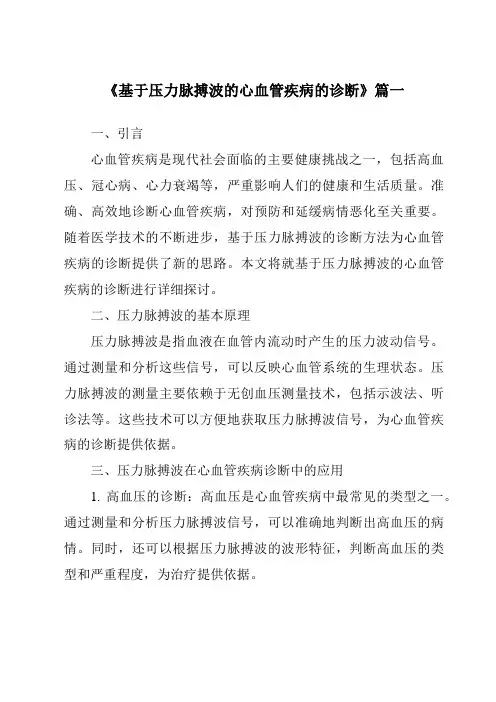 《基于压力脉搏波的心血管疾病的诊断》篇一

一、引言

心血管疾病是现代社会面临的主要健康挑战之一，包括高血压、冠心病、心力衰竭等，严重影响人们的健康和生活质量。准确、高效地诊断心血管疾病，对预防和延缓病情恶化至关重要。随着医学技术的不断进步，基于压力脉搏波的诊断方法为心血管疾病的诊断提供了新的思路。本文将就基于压力脉搏波的心血管疾病的诊断进行详细探讨。

二、压力脉搏波的基本原理

压力脉搏波是指血液在血管内流动时产生的压力波动信号。通过测量和分析这些信号，可以反映心血管系统的生理状态。压力脉搏波的测量主要依赖于无创血压测量技术，包括示波法、听诊法等。这些技术可以方便地获取压力脉搏波信号，为心血管疾病的诊断提供依据。

三、压力脉搏波在心血管疾病诊断中的应用

1. 高血压的诊断：高血压是心血管疾病中最常见的类型之一。通过测量和分析压力脉搏波信号，可以准确地判断出高血压的病情。同时，还可以根据压力脉搏波的波形特征，判断高血压的类型和严重程度，为治疗提供依据。